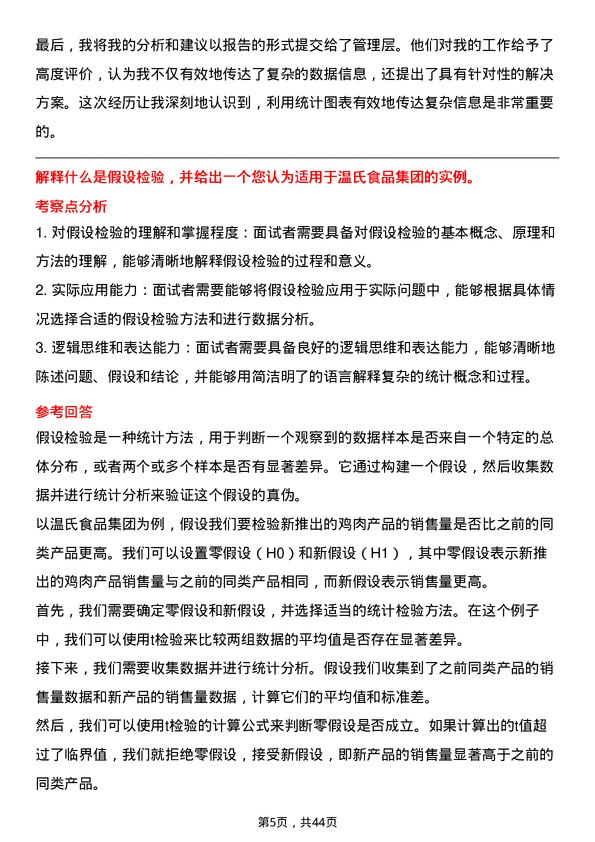 最后，我将我的分析和建议以报告的形式提交给了管理层。他们对我的工作给予了高度评价，认为我不仅有效地传达了复杂的数据信息，还提出了具有针对性的解决方案。这次经历让我深刻地认识到，利用统计图表有效地传达复杂信息是非常重要的。

解释什么是假设检验，并给出一个您认为适用于温氏食品集团的实例。

考察点分析

1. 对假设检验的理解和掌握程度：面试者需要具备对假设检验的基本概念、原理和方法的理解，能够清晰地解释假设检验的过程和意义。

2. 实际应用能力：面试者需要能够将假设检验应用于实际问题中，能够根据具体情况选择合适的假设检验方法和进行数据分析。

3. 逻辑思维和表达能力：面试者需要具备良好的逻辑思维和表达能力，能够清晰地陈述问题、假设和结论，并能够用简洁明了的语言解释复杂的统计概念和过程。

参考回答

假设检验是一种统计方法，用于判断一个观察到的数据样本是否来自一个特定的总体分布，或者两个或多个样本是否有显著差异。它通过构建一个假设，然后收集数据并进行统计分析来验证这个假设的真伪。

以温氏食品集团为例，假设我们要检验新推出的鸡肉产品的销售量是否比之前的同类产品更高。我们可以设置零假设（H0）和新假设（H1），其中零假设表示新推出的鸡肉产品销售量与之前的同类产品相同，而新假设表示销售量更高。

首先，我们需要确定零假设和新假设，并选择适当的统计检验方法。在这个例子中，我们可以使用t检验来比较两组数据的平均值是否存在显著差异。

接下来，我们需要收集数据并进行统计分析。假设我们收集到了之前同类产品的销售量数据和新产品的销售量数据，计算它们的平均值和标准差。

然后，我们可以使用t检验的计算公式来判断零假设是否成立。如果计算出的t值超过了临界值，我们就拒绝零假设，接受新假设，即新产品的销售量显著高于之前的同类产品。

第5页，共44页